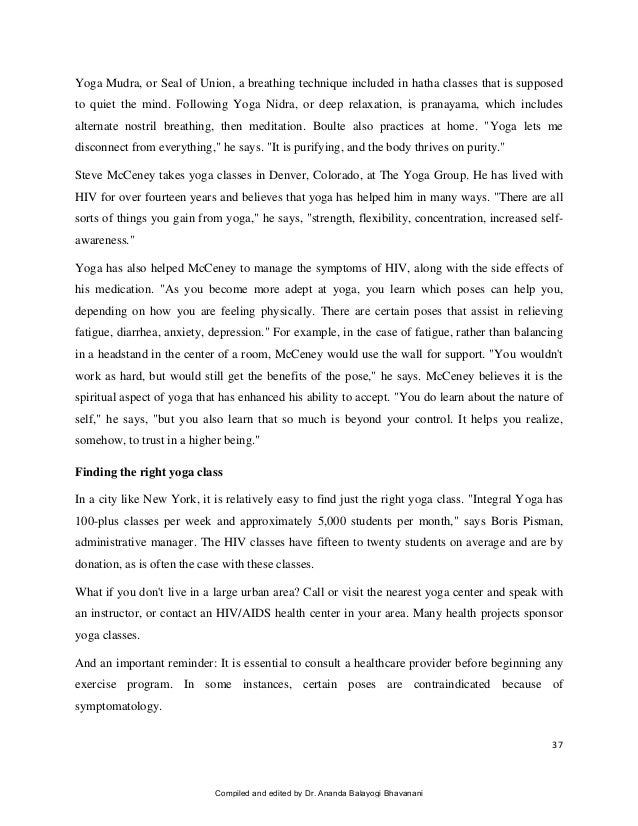 Yoga Mudra, or Seal of Union, a breathing technique included in hatha classes that is supposed to quiet the mind. Following Yoga Nidra, or deep relaxation, is pranayama, which includes alternate nostril breathing, then meditation. Boulte also practices at home. "Yoga lets me disconnect from everything," he says. "It is purifying, and the body thrives on purity."

Steve McCeney takes yoga classes in Denver, Colorado, at The Yoga Group. He has lived with HIV for over fourteen years and believes that yoga has helped him in many ways. "There are all sorts of things you gain from yoga," he says, "strength, flexibility, concentration, increased self-awareness."

Yoga has also helped McCeney to manage the symptoms of HIV, along with the side effects of his medication. "As you become more adept at yoga, you learn which poses can help you, depending on how you are feeling physically. There are certain poses that assist in relieving fatigue, diarrhea, anxiety, depression." For example, in the case of fatigue, rather than balancing in a headstand in the center of a room, McCeney would use the wall for support. "You wouldn't work as hard, but would still get the benefits of the pose," he says. McCeney believes it is the spiritual aspect of yoga that has enhanced his ability to accept. "You do learn about the nature of self," he says, "but you also learn that so much is beyond your control. It helps you realize, somehow, to trust in a higher being."

Finding the right yoga class

In a city like New York, it is relatively easy to find just the right yoga class. "Integral Yoga has 100-plus classes per week and approximately 5,000 students per month," says Boris Pisman, administrative manager. The HIV classes have fifteen to twenty students on average and are by donation, as is often the case with these classes.

What if you don't live in a large urban area? Call or visit the nearest yoga center and speak with an instructor, or contact an HIV/AIDS health center in your area. Many health projects sponsor yoga classes.

And an important reminder: It is essential to consult a healthcare provider before beginning any exercise program. In some instances, certain poses are contraindicated because of symptomatology.

37

Compiled and edited by Dr. Ananda Balayogi Bhavanani